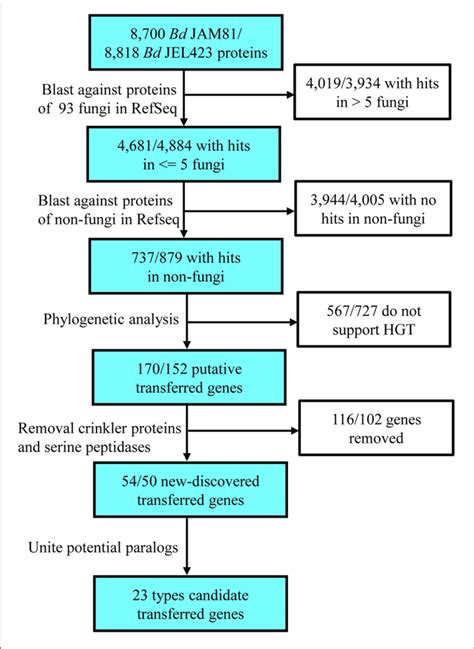 8,700 Bd JAM81/
8,818 Bd JEL423 proteins

Blast against proteins of 93 fungi in RefSeq

4,019/3,934 with hits in > 5 fungi

4,681/4,884 with hits in <= 5 fungi

Blast against proteins of non-fungi in Refseq

3,944/4,005 with no hits in non-fungi

737/879 with hits in non-fungi

Phylogenetic analysis

567/727 do not support HGT

170/152 putative transferred genes

Removal crinkler proteins and serine peptidases

116/102 genes removed

54/50 new-discovered transferred genes

Unite potential paralogs

23 types candidate transferred genes